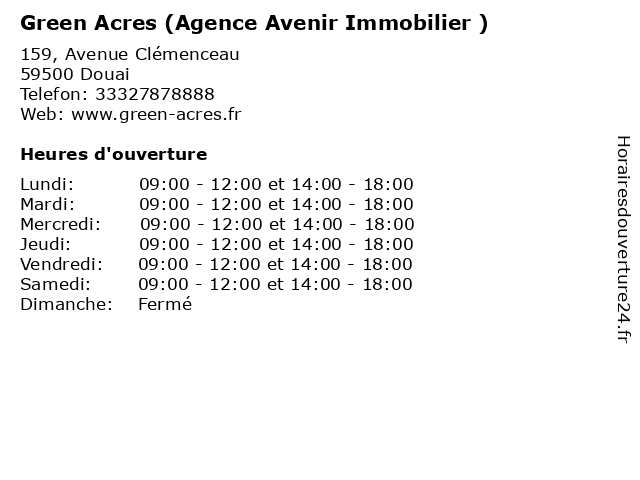 Green Acres (Agence Avenir Immobilier )

159, Avenue Clémenceau
59500 Douai
Telefon: 33327878888
Web: www.green-acres.fr

Heures d'ouverture

Lundi: 09:00 - 12:00 et 14:00 - 18:00
Mardi: 09:00 - 12:00 et 14:00 - 18:00
Mercredi: 09:00 - 12:00 et 14:00 - 18:00
Jeudi: 09:00 - 12:00 et 14:00 - 18:00
Vendredi: 09:00 - 12:00 et 14:00 - 18:00
Samedi: 09:00 - 12:00 et 14:00 - 18:00
Dimanche: Fermé

Horairesdouverture24.fr